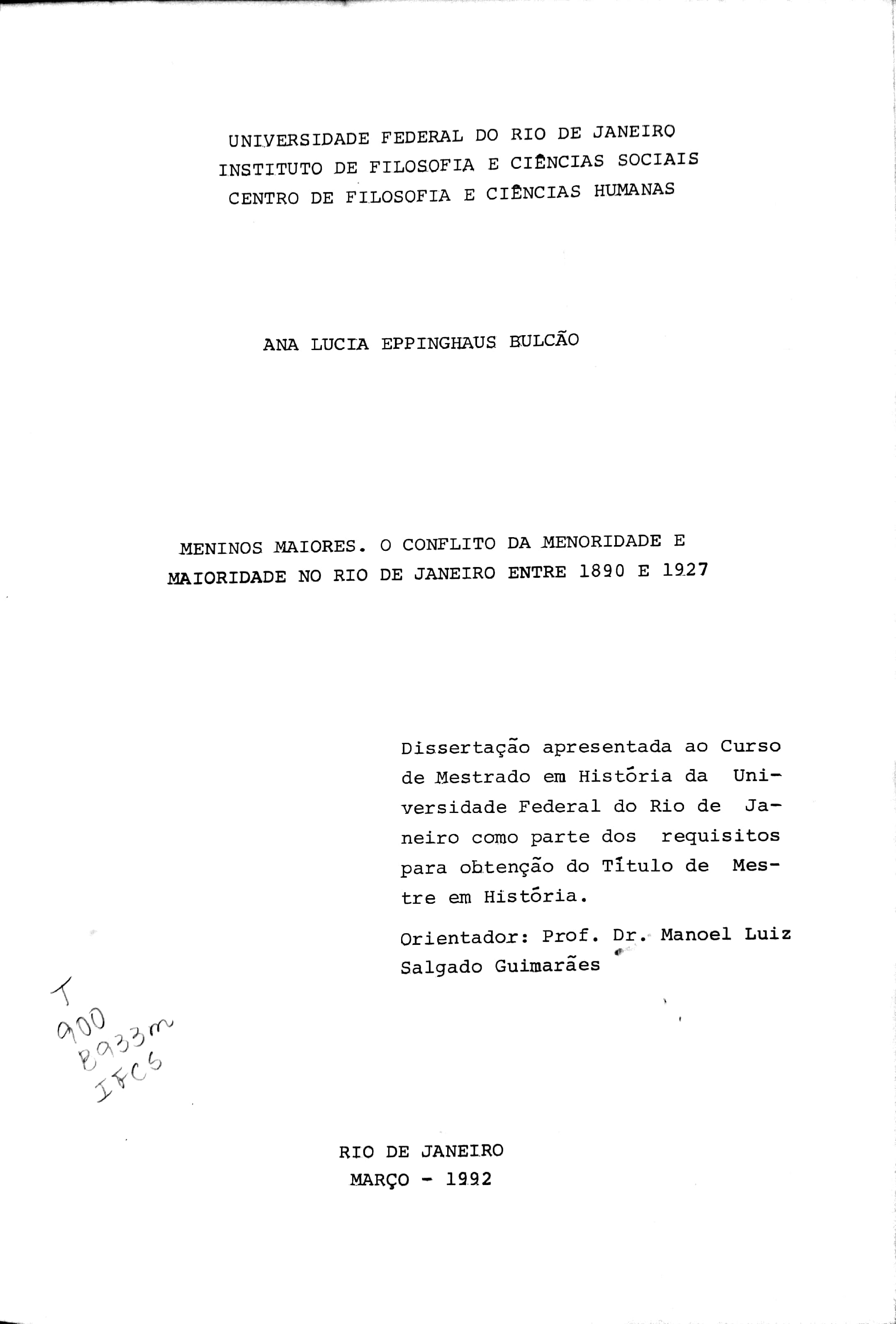 UNIVERSIDADE FEDERAL DO RIO DE JANEIRO
INSTITUTO DE FILOSOFIA E CIÊNCIAS SOCIAIS
CENTRO DE FILOSOFIA E CIÊNCIAS HUMANAS

ANA LUCIA EPPINGHAUS BULCÃO

MENINOS MAIORES. O CONFLITO DA MENORIDADE E MAIORIDADE NO RIO DE JANEIRO ENTRE 1890 E 1927

Dissertação apresentada ao Curso de Mestrado em História da Universidade Federal do Rio de Janeiro como parte dos requisitos para obtenção do Título de Mestre em História.

Orientador: Prof. Dr. Manoel Luiz Salgado Guimarães

T
900
B933m
IFCS

RIO DE JANEIRO
MARÇO - 1992